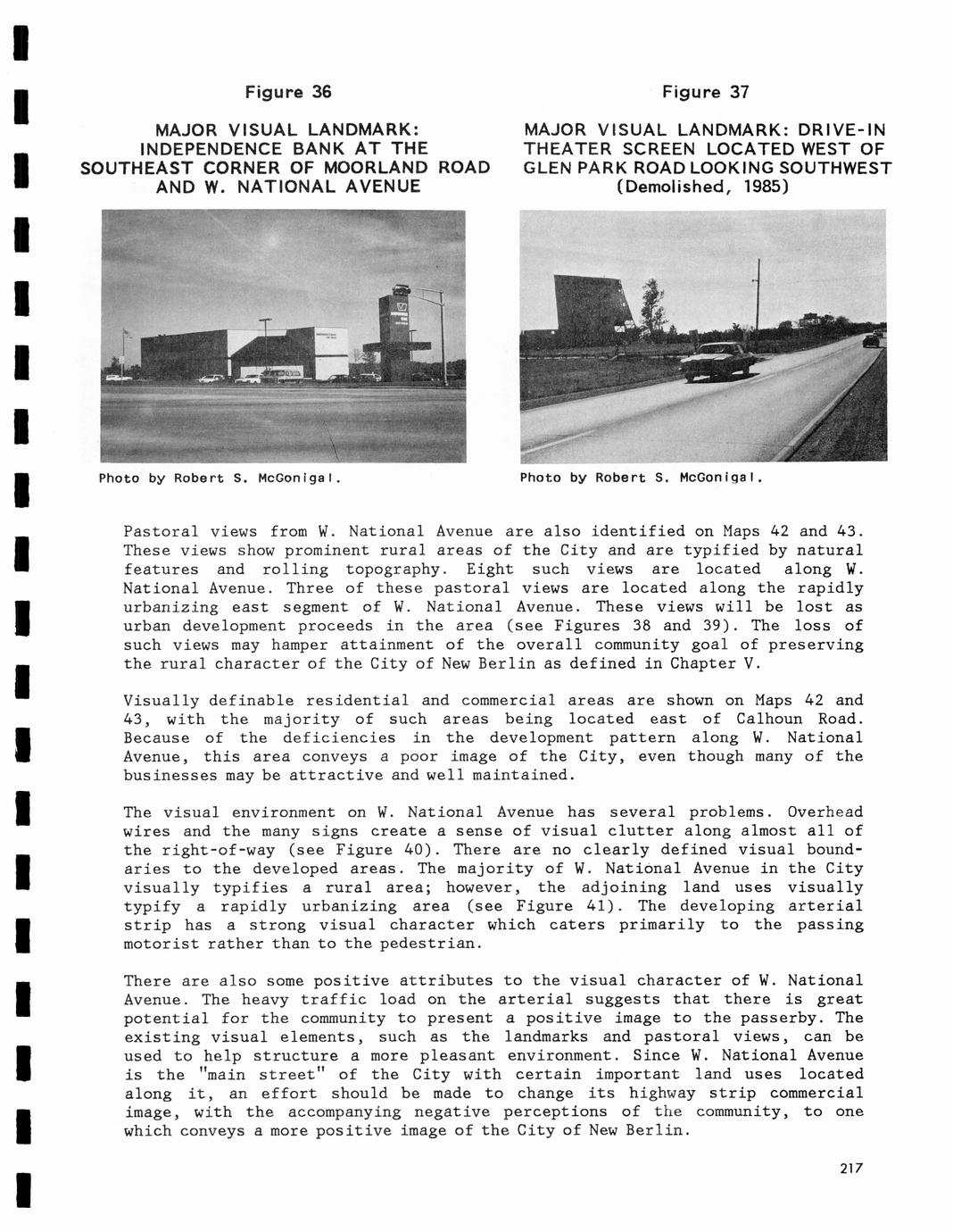 Figure 36

MAJOR VISUAL LANDMARK: INDEPENDENCE BANK AT THE SOUTHEAST CORNER OF MOORLAND ROAD AND W. NATIONAL AVENUE

Photo by Robert S. McGonigal.

Figure 37

MAJOR VISUAL LANDMARK: DRIVE-IN THEATER SCREEN LOCATED WEST OF GLEN PARK ROAD LOOKING SOUTHWEST (Demolished, 1985)

Photo by Robert S. McGonigal.

Pastoral views from W. National Avenue are also identified on Maps 42 and 43. These views show prominent rural areas of the City and are typified by natural features and rolling topography. Eight such views are located along W. National Avenue. Three of these pastoral views are located along the rapidly urbanizing east segment of W. National Avenue. These views will be lost as urban development proceeds in the area (see Figures 38 and 39). The loss of such views may hamper attainment of the overall community goal of preserving the rural character of the City of New Berlin as defined in Chapter V.

Visually definable residential and commercial areas are shown on Maps 42 and 43, with the majority of such areas being located east of Calhoun Road. Because of the deficiencies in the development pattern along W. National Avenue, this area conveys a poor image of the City, even though many of the businesses may be attractive and well maintained.

The visual environment on W. National Avenue has several problems. Overhead wires and the many signs create a sense of visual clutter along almost all of the right-of-way (see Figure 40). There are no clearly defined visual boundaries to the developed areas. The majority of W. National Avenue in the City visually typifies a rural area; however, the adjoining land uses visually typify a rapidly urbanizing area (see Figure 41). The developing arterial strip has a strong visual character which caters primarily to the passing motorist rather than to the pedestrian.

There are also some positive attributes to the visual character of W. National Avenue. The heavy traffic load on the arterial suggests that there is great potential for the community to present a positive image to the passerby. The existing visual elements, such as the landmarks and pastoral views, can be used to help structure a more pleasant environment. Since W. National Avenue is the "main street" of the City with certain important land uses located along it, an effort should be made to change its highway strip commercial image, with the accompanying negative perceptions of the community, to one which conveys a more positive image of the City of New Berlin.

217